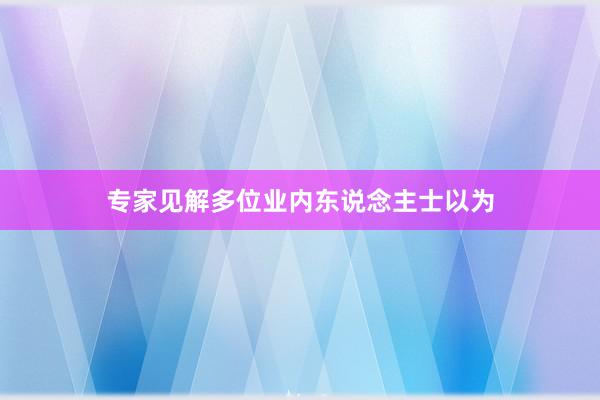 专家见解多位业内东说念主士以为